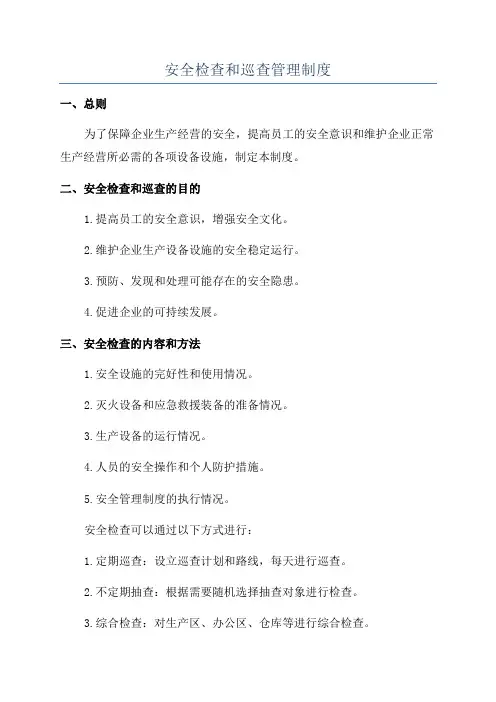 安全检查和巡查管理制度

一、总则

为了保障企业生产经营的安全，提高员工的安全意识和维护企业正常生产经营所必需的各项设备设施，制定本制度。

二、安全检查和巡查的目的

1.提高员工的安全意识，增强安全文化。

2.维护企业生产设备设施的安全稳定运行。

3.预防、发现和处理可能存在的安全隐患。

4.促进企业的可持续发展。

三、安全检查的内容和方法

1.安全设施的完好性和使用情况。

2.灭火设备和应急救援装备的准备情况。

3.生产设备的运行情况。

4.人员的安全操作和个人防护措施。

5.安全管理制度的执行情况。

安全检查可以通过以下方式进行：

1.定期巡查：设立巡查计划和路线，每天进行巡查。

2.不定期抽查：根据需要随机选择抽查对象进行检查。

3.综合检查：对生产区、办公区、仓库等进行综合检查。